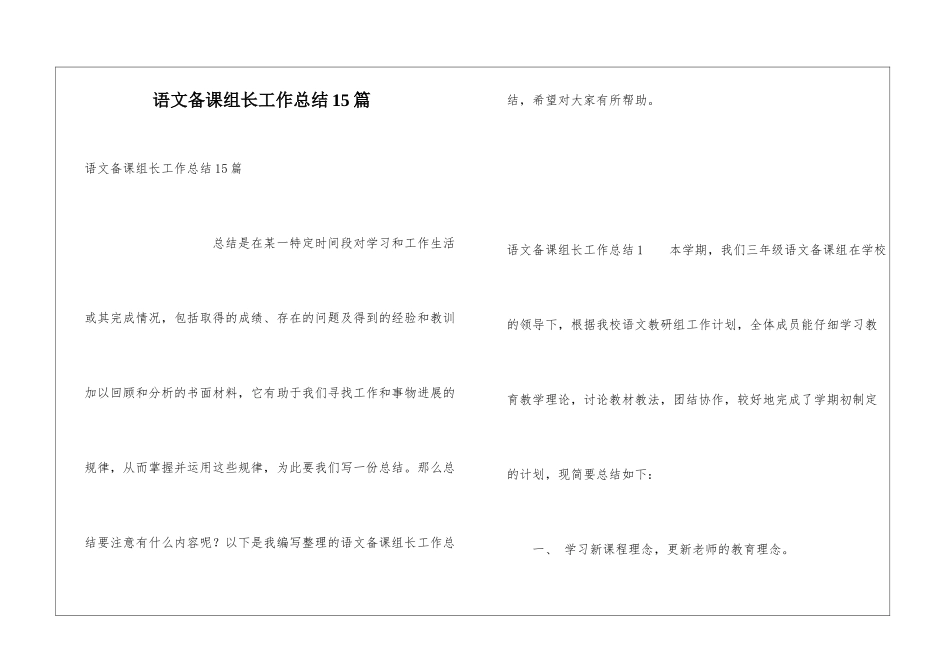 语文备课组长工作总结15篇

语文备课组长工作总结15篇

总结是在某一特定时间段对学习和工作生活或其完成情况，包括取得的成绩、存在的问题及得到的经验和教训加以回顾和分析的书面材料，它有助于我们寻找工作和事物进展的规律，从而掌握并运用这些规律，为此要我们写一份总结。那么总结要注意有什么内容呢？以下是我编写整理的语文备课组长工作总结，希望对大家有所帮助。

语文备课组长工作总结1　本学期，我们三年级语文备课组在学校的领导下，根据我校语文教研组工作计划，全体成员能仔细学习教育教学理论，讨论教材教法，团结协作，较好地完成了学期初制定的计划，现简要总结如下：

一、 学习新课程理念，更新老师的教育理念。